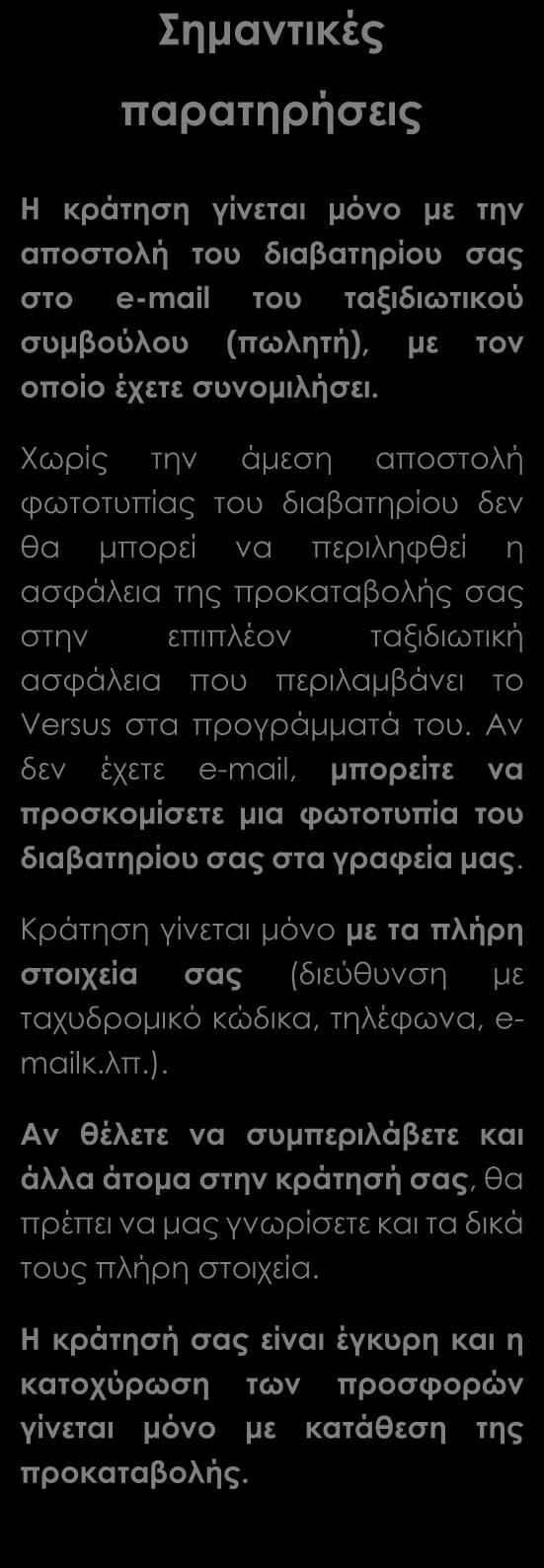 Σημαντικές παρατηρήσεις

Η κράτηση γίνεται μόνο με την αποστολή του διαβατηρίου σας στο e-mail του ταξιδιωτικού συμβούλου (πωλητή), με τον οποίο έχετε συνομιλήσει.

Χωρίς την άμεση αποστολή φωτοτυπίας του διαβατηρίου δεν θα μπορεί να περιληφθεί η ασφάλεια της προκαταβολής σας στην επιπλέον ταξιδιωτική ασφάλεια που περιλαμβάνει το Versus στα προγράμματά του. Αν δεν έχετε e-mail, μπορείτε να προσκομίσετε μια φωτοτυπία του διαβατηρίου σας στα γραφεία μας.

Κράτηση γίνεται μόνο με τα πλήρη στοιχεία σας (διεύθυνση με ταχυδρομικό κώδικα, τηλέφωνα, e-mailκ.λπ.).

Αν θέλετε να συμπεριλάβετε και άλλα άτομα στην κράτησή σας, θα πρέπει να μας γνωρίσετε και τα δικά τους πλήρη στοιχεία.

Η κράτησή σας είναι έγκυρη και η κατοχύρωση των προσφορών γίνεται μόνο με κατάθεση της προκαταβολής.